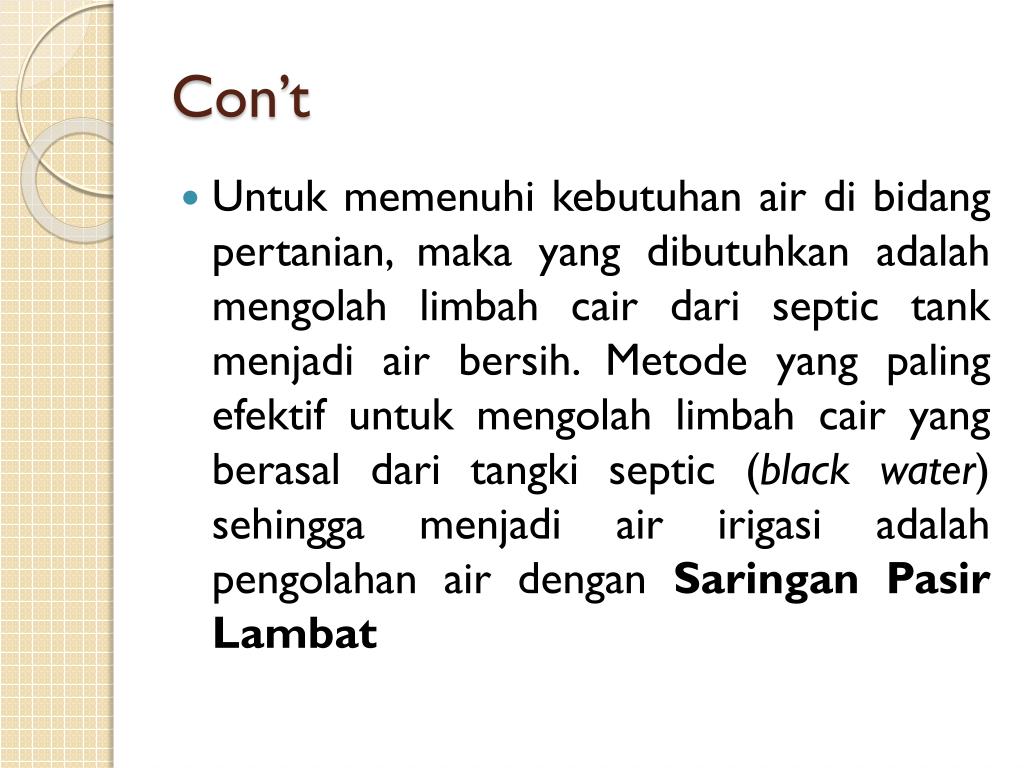 Con't

Untuk memenuhi kebutuhan air di bidang pertanian, maka yang dibutuhkan adalah mengolah limbah cair dari septic tank menjadi air bersih. Metode yang paling efektif untuk mengolah limbah cair yang berasal dari tangki septic (black water) sehingga menjadi air irigasi adalah pengolahan air dengan Saringan Pasir Lambat